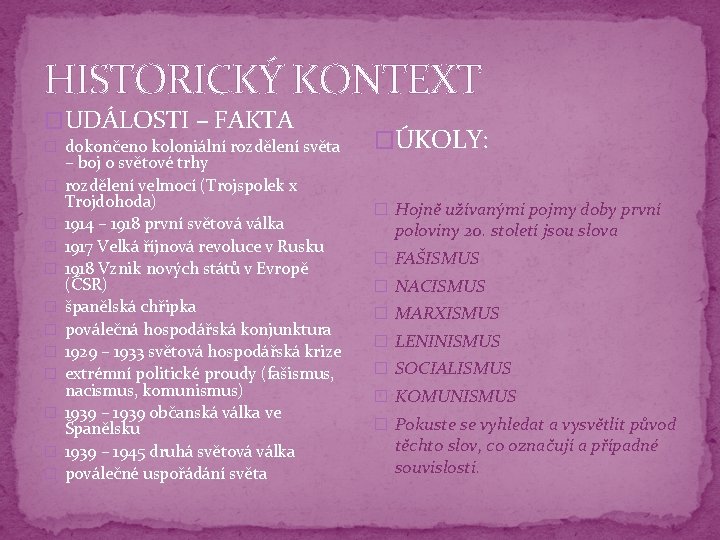 HISTORICKÝ KONTEXT

UDÁLOSTI – FAKTA

dokončeno koloniální rozdělení světa – boj o světové trhy

rozdělení velmocí (Trojspolek x Trojdohoda)

1914 – 1918 první světová válka

1917 Velká říjnová revoluce v Rusku

1918 Vznik nových států v Evropě (ČSR)

španělská chřipka

poválečná hospodářská konjunktura

1929 – 1933 světová hospodářská krize

extrémní politické proudy (fašismus, nacismus, komunismus)

1939 – 1939 občanská válka ve Španělsku

1939 – 1945 druhá světová válka

poválečné uspořádání světa

ÚKOLY:

Hojně užívanými pojmy doby první poloviny 20. století jsou slova

FAŠISMUS

NACISMUS

MARXISMUS

LENINISMUS

SOCIALISMUS

KOMUNISMUS

Pokuste se vyhledat a vysvětlit původ těchto slov, co označují a případné souvislosti.